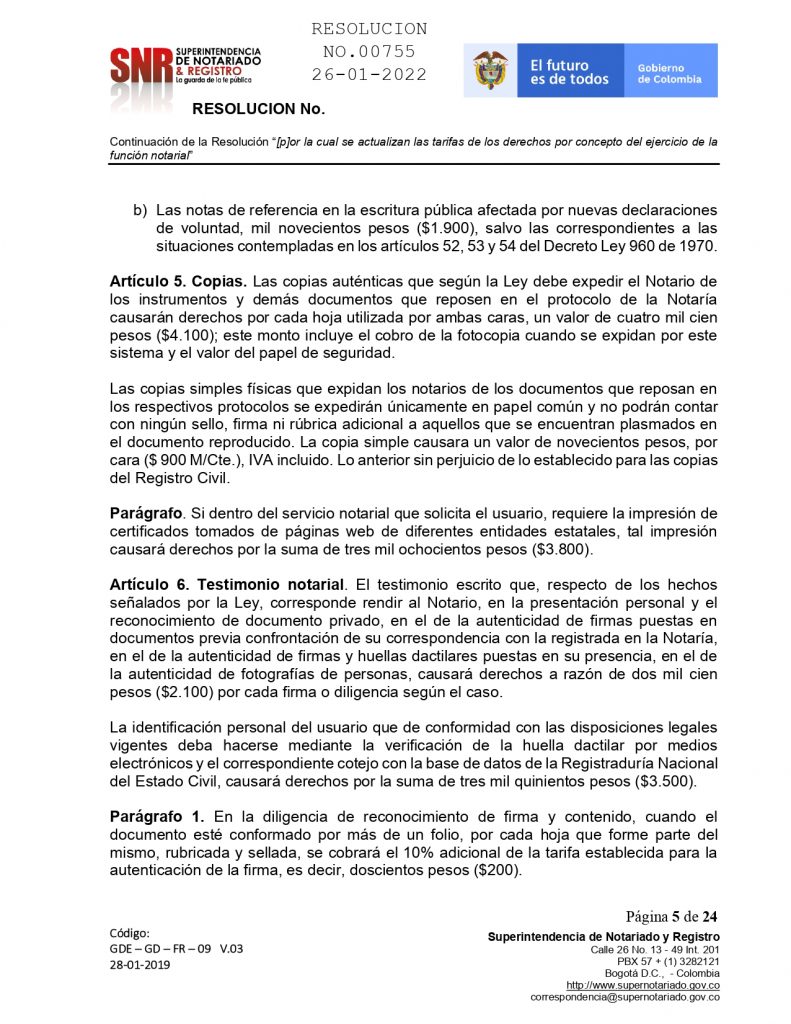 SNR SUPERINTENDENCIA DE NOTARIADO & REGISTRO
La guarda de la fe pública

RESOLUCION
NO.00755
26-01-2022

El futuro es de todos

Gobierno de Colombia

RESOLUCION No.

Continuación de la Resolución "[p]or la cual se actualizan las tarifas de los derechos por concepto del ejercicio de la función notarial"

b) Las notas de referencia en la escritura pública afectada por nuevas declaraciones de voluntad, mil novecientos pesos ($1.900), salvo las correspondientes a las situaciones contempladas en los artículos 52, 53 y 54 del Decreto Ley 960 de 1970.

Artículo 5. Copias. Las copias auténticas que según la Ley debe expedir el Notario de los instrumentos y demás documentos que reposen en el protocolo de la Notaría causarán derechos por cada hoja utilizada por ambas caras, un valor de cuatro mil cien pesos ($4.100); este monto incluye el cobro de la fotocopia cuando se expidan por este sistema y el valor del papel de seguridad.

Las copias simples físicas que expidan los notarios de los documentos que reposan en los respectivos protocolos se expedirán únicamente en papel común y no podrán contar con ningún sello, firma ni rúbrica adicional a aquellos que se encuentran plasmados en el documento reproducido. La copia simple causara un valor de novecientos pesos, por cara ($ 900 M/Cte.), IVA incluido. Lo anterior sin perjuicio de lo establecido para las copias del Registro Civil.

Parágrafo. Si dentro del servicio notarial que solicita el usuario, requiere la impresión de certificados tomados de páginas web de diferentes entidades estatales, tal impresión causará derechos por la suma de tres mil ochocientos pesos ($3.800).

Artículo 6. Testimonio notarial. El testimonio escrito que, respecto de los hechos señalados por la Ley, corresponde rendir al Notario, en la presentación personal y el reconocimiento de documento privado, en el de la autenticidad de firmas puestas en documentos previa confrontación de su correspondencia con la registrada en la Notaría, en el de la autenticidad de firmas y huellas dactilares puestas en su presencia, en el de la autenticidad de fotografías de personas, causará derechos a razón de dos mil cien pesos ($2.100) por cada firma o diligencia según el caso.

La identificación personal del usuario que de conformidad con las disposiciones legales vigentes deba hacerse mediante la verificación de la huella dactilar por medios electrónicos y el correspondiente cotejo con la base de datos de la Registraduría Nacional del Estado Civil, causará derechos por la suma de tres mil quinientos pesos ($3.500).

Parágrafo 1. En la diligencia de reconocimiento de firma y contenido, cuando el documento esté conformado por más de un folio, por cada hoja que forme parte del mismo, rubricada y sellada, se cobrará el 10% adicional de la tarifa establecida para la autenticación de la firma, es decir, doscientos pesos ($200).

Código:
GDE – GD – FR – 09 V.03
28-01-2019

Página 5 de 24
Superintendencia de Notariado y Registro
Calle 26 No. 13 - 49 Int. 201
PBX 57 + (1) 3282121
Bogotá D.C., - Colombia
http://www.supernotariado.gov.co
correspondencia@supernotariado.gov.co